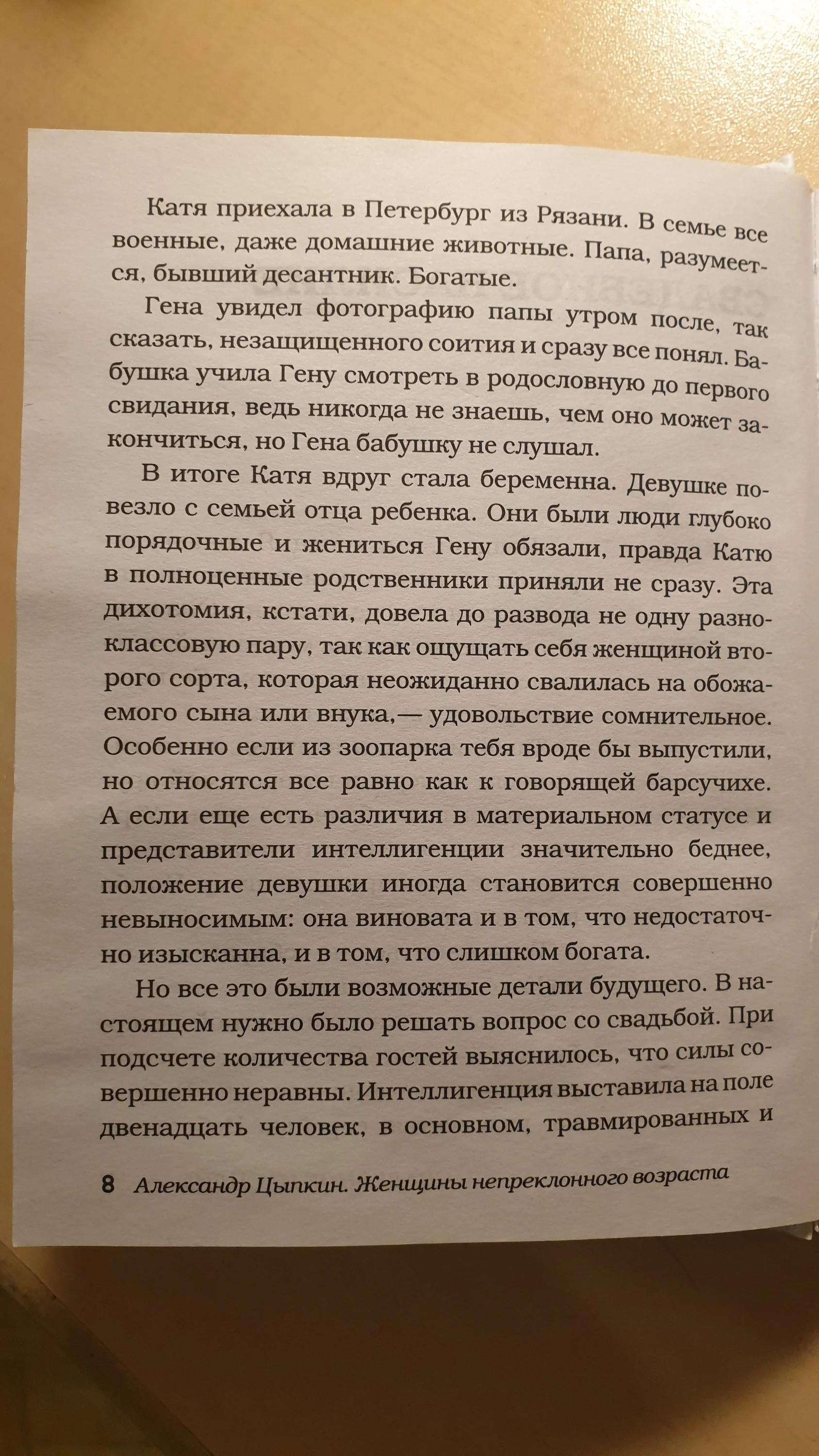 Катя приехала в Петербург из Рязани. В семье все военные, даже домашние животные. Папа, разумеется, бывший десантник. Богатые.

Гена увидел фотографию папы утром после, так сказать, незащищенного соития и сразу все понял. Бабушка учила Гену смотреть в родословную до первого свидания, ведь никогда не знаешь, чем оно может закончиться, но Гена бабушку не слушал.

В итоге Катя вдруг стала беременна. Девушке повезло с семьей отца ребенка. Они были люди глубоко порядочные и жениться Гену обязали, правда Катю в полноценные родственники приняли не сразу. Эта дихотомия, кстати, довела до развода не одну разноклассовую пару, так как ощущать себя женщиной второго сорта, которая неожиданно свалилась на обожаемого сына или внука,— удовольствие сомнительное. Особенно если из зоопарка тебя вроде бы выпустили, но относятся все равно как к говорящей барсучихе. А если еще есть различия в материальном статусе и представители интеллигенции значительно беднее, положение девушки иногда становится совершенно невыносимым: она виновата и в том, что недостаточно изысканна, и в том, что слишком богата.

Но все это были возможные детали будущего. В настоящем нужно было решать вопрос со свадьбой. При подсчете количества гостей выяснилось, что силы совершенно неравны. Интеллигенция выставила на поле двенадцать человек, в основном, травмированных и

8 Александр Цыпкин. Женщины непреклонного возраста